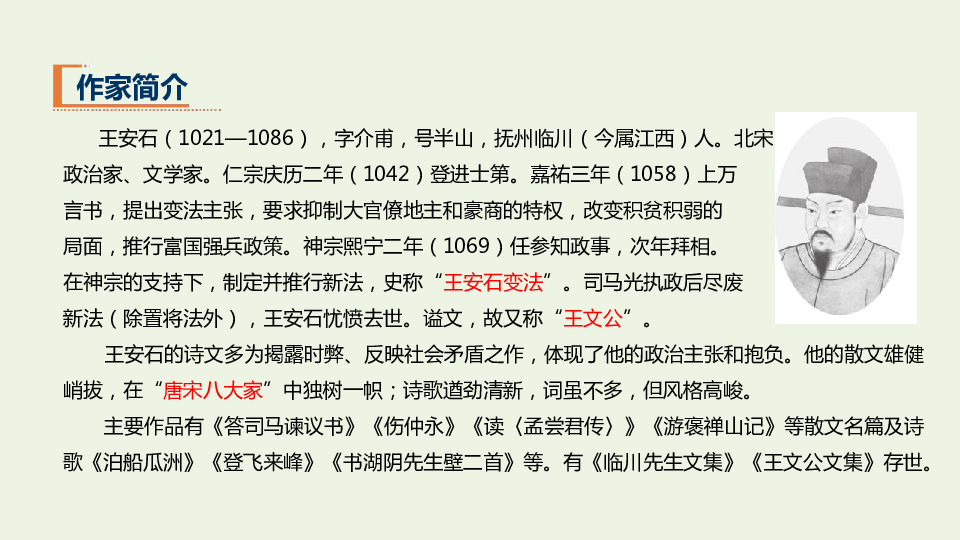 作家简介

王安石（1021—1086），字介甫，号半山，抚州临川（今属江西）人。北宋政治家、文学家。仁宗庆历二年（1042）登进士第。嘉祐三年（1058）上万言书，提出变法主张，要求抑制大官僚地主和豪商的特权，改变积贫积弱的局面，推行富国强兵政策。神宗熙宁二年（1069）任参知政事，次年拜相。在神宗的支持下，制定并推行新法，史称“王安石变法”。司马光执政后尽废新法（除置将法外），王安石忧愤去世。谥文，故又称“王文公”。

王安石的诗文多为揭露时弊、反映社会矛盾之作，体现了他的政治主张和抱负。他的散文雄健峭拔，在“唐宋八大家”中独树一帜；诗歌遒劲清新，词虽不多，但风格高峻。

主要作品有《答司马谏议书》《伤仲永》《读〈孟尝君传〉》《游褒禅山记》等散文名篇及诗歌《泊船瓜洲》《登飞来峰》《书湖阴先生壁二首》等。有《临川先生文集》《王文公文集》存世。